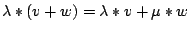 $\lambda * (v + w) = \lambda * v + \mu * w$